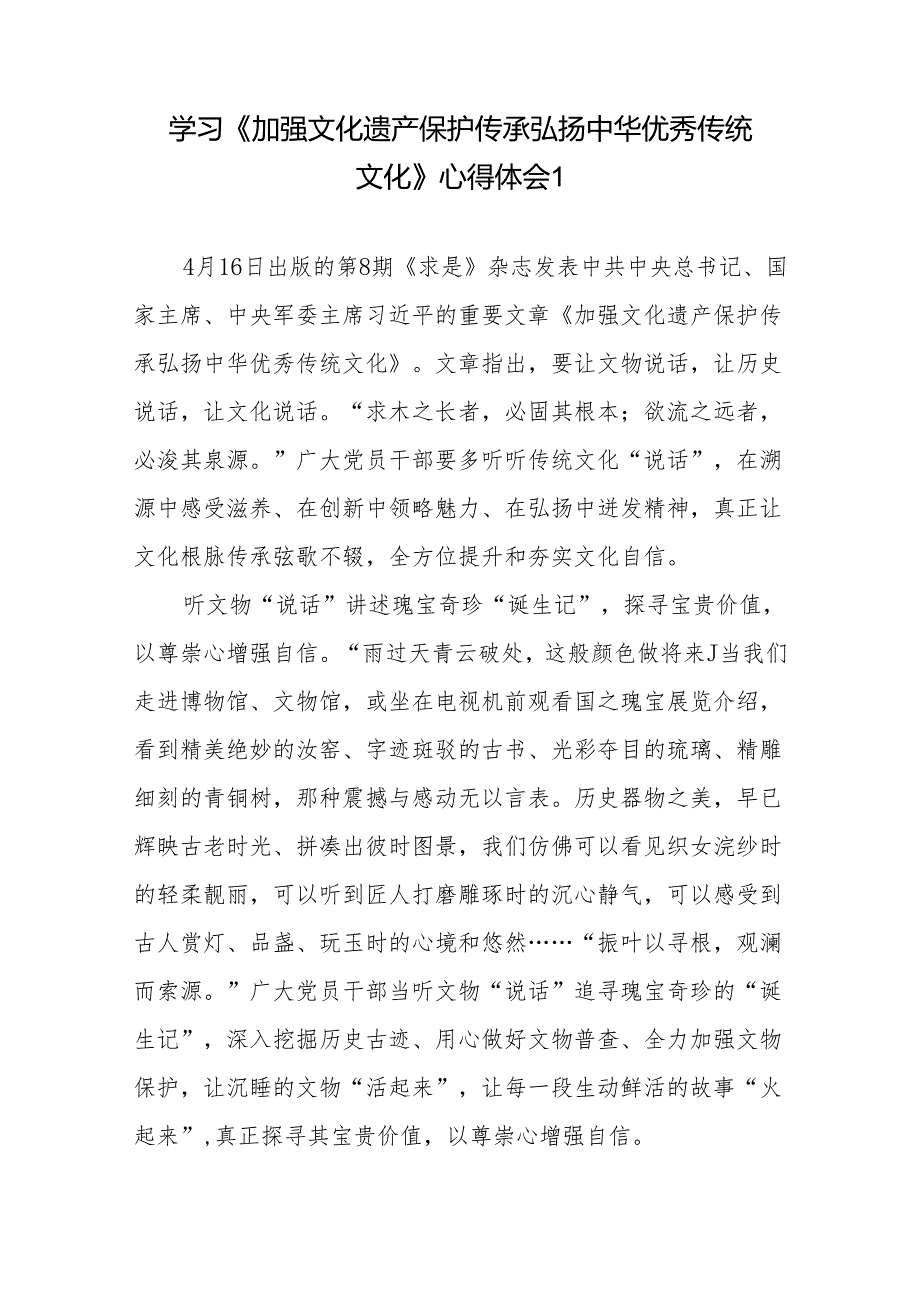 学习《加强文化遗产保护传承弘扬中华优秀传统文化》心得体会1

4月16日出版的第8期《求是》杂志发表中共中央总书记、国家主席、中央军委主席习近平的重要文章《加强文化遗产保护传承弘扬中华优秀传统文化》。文章指出，要让文物说话，让历史说话，让文化说话。“求木之长者，必固其根本；欲流之远者，必浚其泉源。”广大党员干部要多听听传统文化“说话”，在溯源中感受滋养、在创新中领略魅力、在弘扬中迸发精神，真正让文化根脉传承弦歌不辍，全方位提升和夯实文化自信。

听文物“说话”讲述瑰宝奇珍“诞生记”，探寻宝贵价值，以尊崇心增强自信。“雨过天青云破处，这般颜色做将来J当我们走进博物馆、文物馆，或坐在电视机前观看国之瑰宝展览介绍，看到精美绝妙的汝窑、字迹斑驳的古书、光彩夺目的琉璃、精雕细刻的青铜树，那种震撼与感动无以言表。历史器物之美，早已辉映古老时光、拼凑出彼时图景，我们仿佛可以看见织女浣纱时的轻柔靓丽，可以听到匠人打磨雕琢时的沉心静气，可以感受到古人赏灯、品盏、玩玉时的心境和悠然……“振叶以寻根，观澜而索源。”广大党员干部当听文物“说话”追寻瑰宝奇珍的“诞生记”，深入挖掘历史古迹、用心做好文物普查、全力加强文物保护，让沉睡的文物“活起来”，让每一段生动鲜活的故事“火起来”，真正探寻其宝贵价值，以尊崇心增强自信。